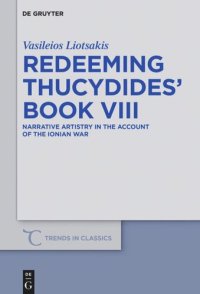 DE GRUYTER

Vasileios Liotsakis

REDEEMING THUCYDIDES' BOOK VIII

NARRATIVE ARTISTRY IN THE ACCOUNT OF THE IONIAN WAR

TRENDS IN CLASSICS

DE G